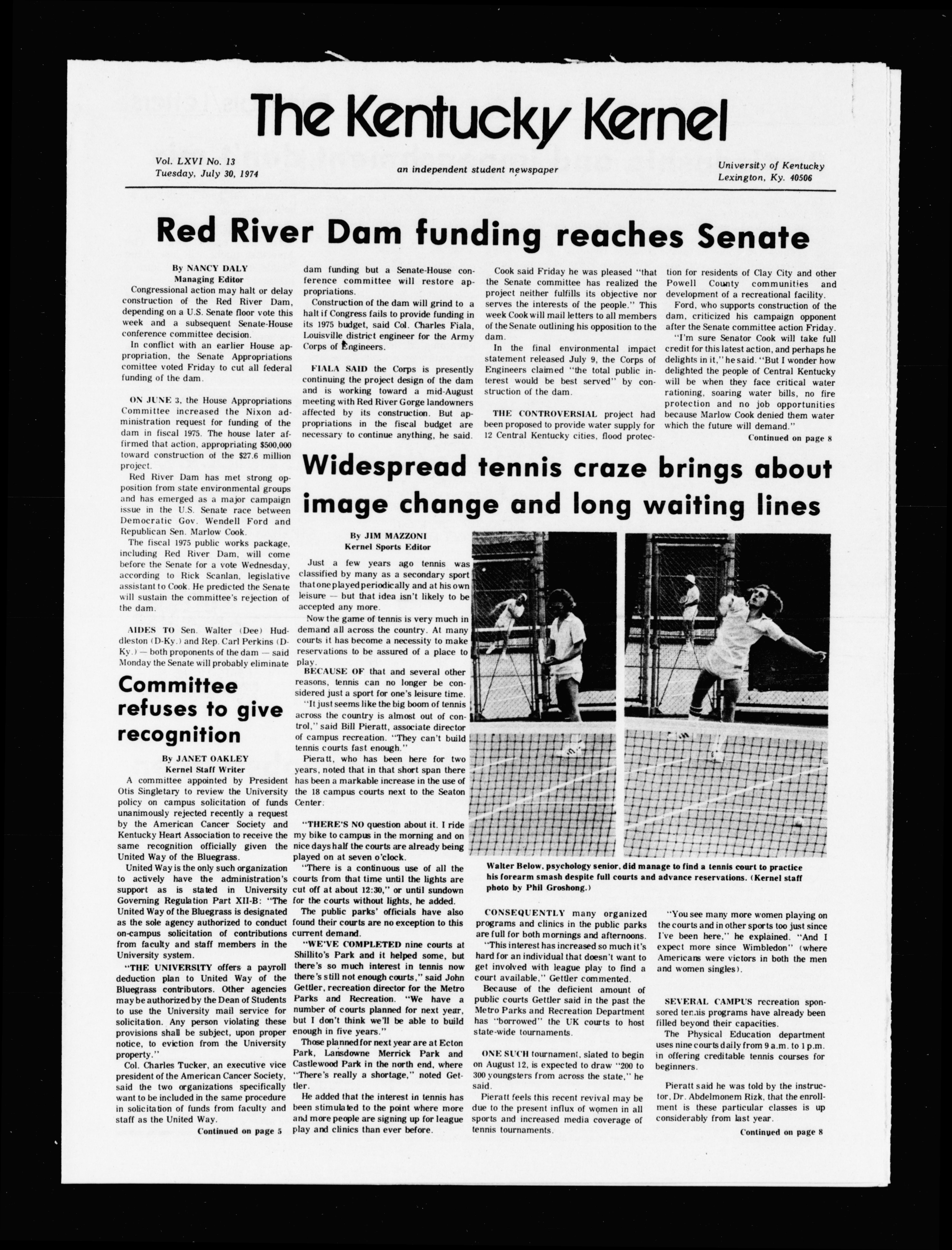 The Kentucky Kernel

Vol. LXVI No. 13
Tuesday, July 30, 1974

an independent student newspaper

University of Kentucky
Lexington, Ky. 40506

Red River Dam funding reaches Senate

By NANCY DALY
Managing Editor

Congressional action may halt or delay construction of the Red River Dam, depending on a U.S. Senate floor vote this week and a subsequent Senate-House conference committee decision.

In conflict with an earlier House appropriation, the Senate Appropriations comittee voted Friday to cut all federal funding of the dam.

ON JUNE 3, the House Appropriations Committee increased the Nixon administration request for funding of the dam in fiscal 1975. The house later affirmed that action, appropriating $500,000 toward construction of the $27.6 million project.

Red River Dam has met strong opposition from state environmental groups and has emerged as a major campaign issue in the U.S. Senate race between Democratic Gov. Wendell Ford and Republican Sen. Marlow Cook.

The fiscal 1975 public works package, including Red River Dam, will come before the Senate for a vote Wednesday, according to Rick Scanlan, legislative assistant to Cook. He predicted the Senate will sustain the committee's rejection of the dam.

AIDES TO Sen. Walter (Dee) Huddleston (D-Ky.) and Rep. Carl Perkins (D-Ky.) — both proponents of the dam — said Monday the Senate will probably eliminate dam funding but a Senate-House conference committee will restore appropriations.

Construction of the dam will grind to a halt if Congress fails to provide funding in its 1975 budget, said Col. Charles Fiala, Louisville district engineer for the Army Corps of Engineers.

FIALA SAID the Corps is presently continuing the project design of the dam and is working toward a mid-August meeting with Red River Gorge landowners affected by its construction. But appropriations in the fiscal budget are necessary to continue anything, he said.

Cook said Friday he was pleased "that the Senate committee has realized the project neither fulfills its objective nor serves the interests of the people." This week Cook will mail letters to all members of the Senate outlining his opposition to the dam.

In the final environmental impact statement released July 9, the Corps of Engineers claimed "the total public interest would be best served" by construction of the dam.

THE CONTROVERSIAL project had been proposed to provide water supply for 12 Central Kentucky cities, flood protection for residents of Clay City and other Powell County communities and development of a recreational facility.

Ford, who supports construction of the dam, criticized his campaign opponent after the Senate committee action Friday.

"I'm sure Senator Cook will take full credit for this latest action, and perhaps he delights in it," he said. "But I wonder how delighted the people of Central Kentucky will be when they face critical water rationing, soaring water bills, no fire protection and no job opportunities because Marlow Cook denied them water which the future will demand."

Continued on page 8

Committee refuses to give recognition

By JANET OAKLEY
Kernel Staff Writer

A committee appointed by President Otis Singletary to review the University policy on campus solicitation of funds unanimously rejected recently a request by the American Cancer Society and Kentucky Heart Association to receive the same recognition officially given the United Way of the Bluegrass.

United Way is the only such organization to actively have the administration's support as is stated in University Governing Regulation Part XII-B: "The United Way of the Bluegrass is designated as the sole agency authorized to conduct on-campus solicitation of contributions from faculty and staff members in the University system.

"THE UNIVERSITY offers a payroll deduction plan to United Way of the Bluegrass contributors. Other agencies may be authorized by the Dean of Students to use the University mail service for solicitation. Any person violating these provisions shall be subject, upon proper notice, to eviction from the University property."

Col. Charles Tucker, an executive vice president of the American Cancer Society, said the two organizations specifically want to be included in the same procedure in solicitation of funds from faculty and staff as the United Way.

Continued on page 5

Widespread tennis craze brings about image change and long waiting lines

By JIM MAZZONI
Kernel Sports Editor

Just a few years ago tennis was classified by many as a secondary sport that one played periodically and at his own leisure — but that idea isn't likely to be accepted any more.

Now the game of tennis is very much in demand all across the country. At many courts it has become a necessity to make reservations to be assured of a place to play.

BECAUSE OF that and several other reasons, tennis can no longer be considered just a sport for one's leisure time.

"It just seems like the big boom of tennis across the country is almost out of control," said Bill Pieratt, associate director of campus recreation. "They can't build tennis courts fast enough."

Pieratt, who has been here for two years, noted that in that short span there has been a markable increase in the use of the 18 campus courts next to the Seaton Center.

"THERE'S NO question about it. I ride my bike to campus in the morning and on nice days half the courts are already being played on at seven o'clock.

"There is a continuous use of all the courts from that time until the lights are cut off at about 12:30," or until sundown for the courts without lights, he added.

The public parks' officials have also found their courts are no exception to this current demand.

"WE'VE COMPLETED nine courts at Shillito's Park and it helped some, but there's so much interest in tennis now there's still not enough courts," said John Gettler, recreation director for the Metro Parks and Recreation. "We have a number of courts planned for next year, but I don't think we'll be able to build enough in five years."

Those planned for next year are at Ecton Park, Lansdowne Merrick Park and Castlewood Park in the north end, where "There's really a shortage," noted Gettler.

He added that the interest in tennis has been stimulated to the point where more and more people are signing up for league play and clinics than ever before.

Walter Below, psychology senior, did manage to find a tennis court to practice his forearm smash despite full courts and advance reservations. (Kernel staff photo by Phil Groshong.)

CONSEQUENTLY many organized programs and clinics in the public parks are full for both mornings and afternoons.

"This interest has increased so much it's hard for an individual that doesn't want to get involved with league play to find a court available," Gettler commented.

Because of the deficient amount of public courts Gettler said in the past the Metro Parks and Recreation Department has "borrowed" the UK courts to host state-wide tournaments.

ONE SUCH tournament, slated to begin on August 12, is expected to draw "200 to 300 youngsters from across the state," he said.

Pieratt feels this recent revival may be due to the present influx of women in all sports and increased media coverage of tennis tournaments.

"You see many more women playing on the courts and in other sports too just since I've been here," he explained. "And I expect more since Wimbledon" (where Americans were victors in both the men and women singles).

SEVERAL CAMPUS recreation sponsored tennis programs have already been filled beyond their capacities.

The Physical Education department uses nine courts daily from 9 a.m. to 1 p.m. in offering creditable tennis courses for beginners.

Pieratt said he was told by the instructor, Dr. Abdelmonem Rizk, that the enrollment is these particular classes is up considerably from last year.

Continued on page 8